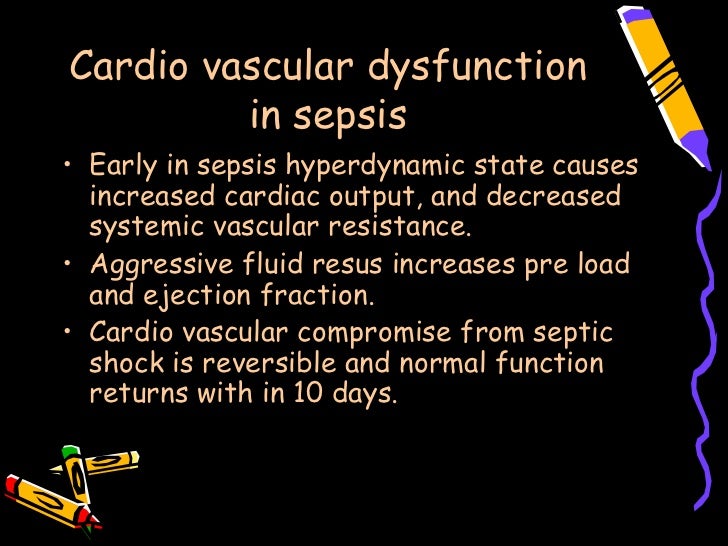 Cardio vascular dysfunction in sepsis

• Early in sepsis hyperdynamic state causes increased cardiac output, and decreased systemic vascular resistance.
• Aggressive fluid resus increases pre load and ejection fraction.
• Cardio vascular compromise from septic shock is reversible and normal function returns with in 10 days.